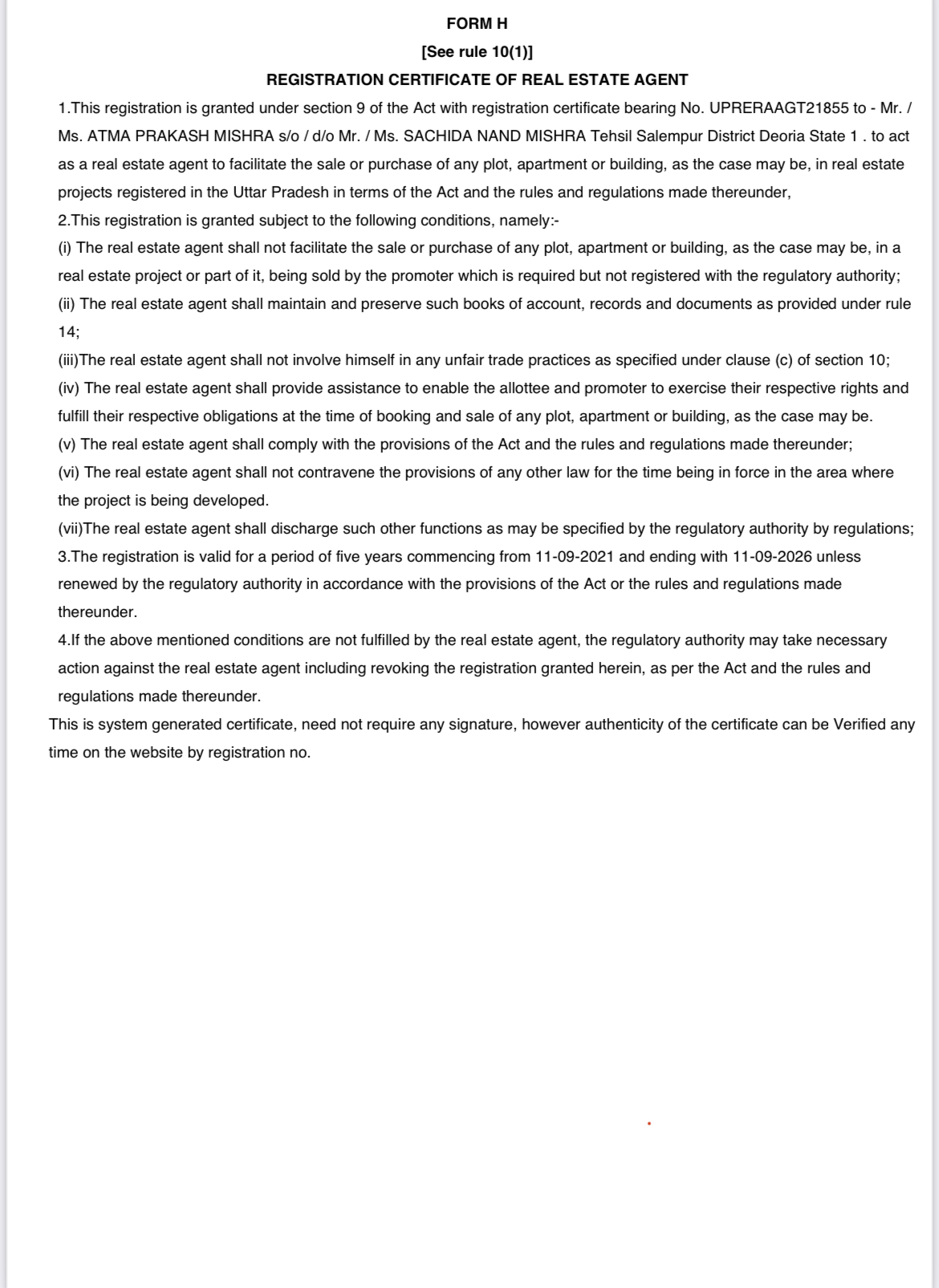 FORM H
[See rule 10(1)]
REGISTRATION CERTIFICATE OF REAL ESTATE AGENT

1.This registration is granted under section 9 of the Act with registration certificate bearing No. UPRERAAGT21855 to - Mr. / Ms. ATMA PRAKASH MISHRA s/o / d/o Mr. / Ms. SACHIDA NAND MISHRA Tehsil Salempur District Deoria State 1 . to act as a real estate agent to facilitate the sale or purchase of any plot, apartment or building, as the case may be, in real estate projects registered in the Uttar Pradesh in terms of the Act and the rules and regulations made thereunder,
2.This registration is granted subject to the following conditions, namely:-
(i) The real estate agent shall not facilitate the sale or purchase of any plot, apartment or building, as the case may be, in a real estate project or part of it, being sold by the promoter which is required but not registered with the regulatory authority;
(ii) The real estate agent shall maintain and preserve such books of account, records and documents as provided under rule 14;
(iii)The real estate agent shall not involve himself in any unfair trade practices as specified under clause (c) of section 10;
(iv) The real estate agent shall provide assistance to enable the allottee and promoter to exercise their respective rights and fulfill their respective obligations at the time of booking and sale of any plot, apartment or building, as the case may be.
(v) The real estate agent shall comply with the provisions of the Act and the rules and regulations made thereunder;
(vi) The real estate agent shall not contravene the provisions of any other law for the time being in force in the area where the project is being developed.
(vii)The real estate agent shall discharge such other functions as may be specified by the regulatory authority by regulations;
3.The registration is valid for a period of five years commencing from 11-09-2021 and ending with 11-09-2026 unless renewed by the regulatory authority in accordance with the provisions of the Act or the rules and regulations made thereunder.
4.If the above mentioned conditions are not fulfilled by the real estate agent, the regulatory authority may take necessary action against the real estate agent including revoking the registration granted herein, as per the Act and the rules and regulations made thereunder.
This is system generated certificate, need not require any signature, however authenticity of the certificate can be Verified any time on the website by registration no.